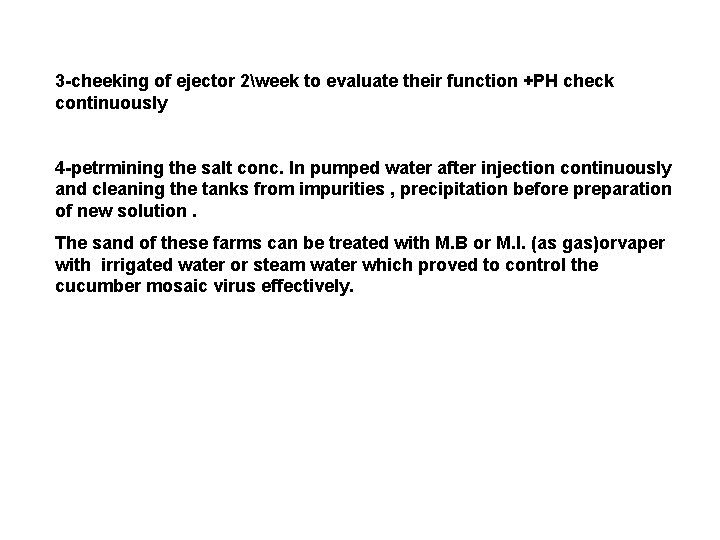 3-cheeking of ejector 2\week to evaluate their function +PH check continuously

4-petrmining the salt conc. In pumped water after injection continuously and cleaning the tanks from impurities , precipitation before preparation of new solution .

The sand of these farms can be treated with M.B or M.I. (as gas)orvaper with irrigated water or steam water which proved to control the cucumber mosaic virus effectively.